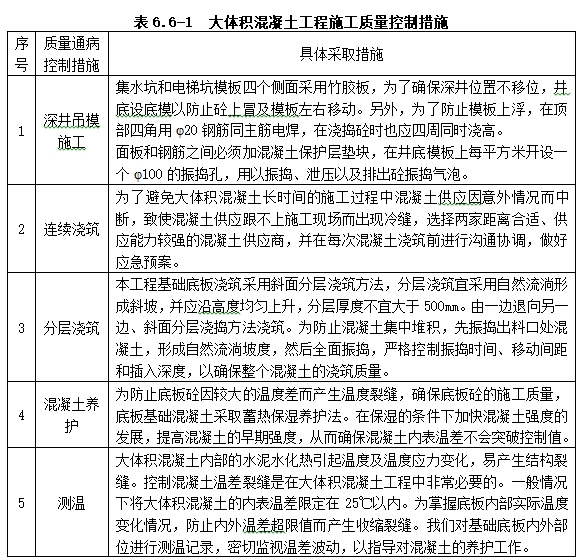 表 6.6-1　大体积混凝土工程施工质量控制措施

| 序号 | 质量通病控制措施 | 具体采取措施 |
|---|---|---|
| 1 | 深井吊模施工 | 集水坑和电梯坑模板四个侧面采用竹胶板，为了确保深井位置不移位，井底设底模以防止砼上冒及模板左右移动。另外，为了防止模板上浮，在顶部四角用 φ20 钢筋同主筋电焊，在浇捣砼时也应四周同时浇高。<br>面板和钢筋之间必须加混凝土保护层垫块，在井底模板上每平方米开设一个 φ100 的振捣孔，用以振捣、泄压以及排出砼振捣气泡。 |
| 2 | 连续浇筑 | 为了避免大体积混凝土长时间的施工过程中混凝土供应因意外情况而中断，致使混凝土供应跟不上施工现场而出现冷缝，选择两家距离合适、供应能力较强的混凝土供应商，并在每次混凝土浇筑前进行沟通协调，做好应急预案。 |
| 3 | 分层浇筑 | 本工程基础底板浇筑采用斜面分层浇筑方法，分层浇筑宜采用自然流淌形成斜坡，并应沿高度均匀上升，分层厚度不宜大于 500mm。由一边退向另一边、斜面分层浇捣方法浇筑。为防止混凝土集中堆积，先振捣出料口处混凝土，形成自然流淌坡度，然后全面振捣，严格控制振捣时间、移动间距和插入深度，以确保整个混凝土的浇筑质量。 |
| 4 | 混凝土养护 | 为防止底板砼因较大的温度差而产生温度裂缝，确保底板砼的施工质量，底板基础混凝土采取蓄热保湿养护法。在保湿的条件下加快混凝土强度的发展，提高混凝土的早期强度，从而确保混凝土内表温差不会突破控制值。 |
| 5 | 测温 | 大体积混凝土内部的水泥水化热引起温度及温度应力变化，易产生结构裂缝。控制混凝土温差裂缝是在大体积混凝土工程中非常必要的。一般情况下将大体积混凝土的内表温差限定在 25℃以内。为掌握底板内部实际温度变化情况，防止内外温差超限值而产生收缩裂缝。我们对基础底板内外部位进行测温记录，密切监视温差波动，以指导对混凝土的养护工作。 |